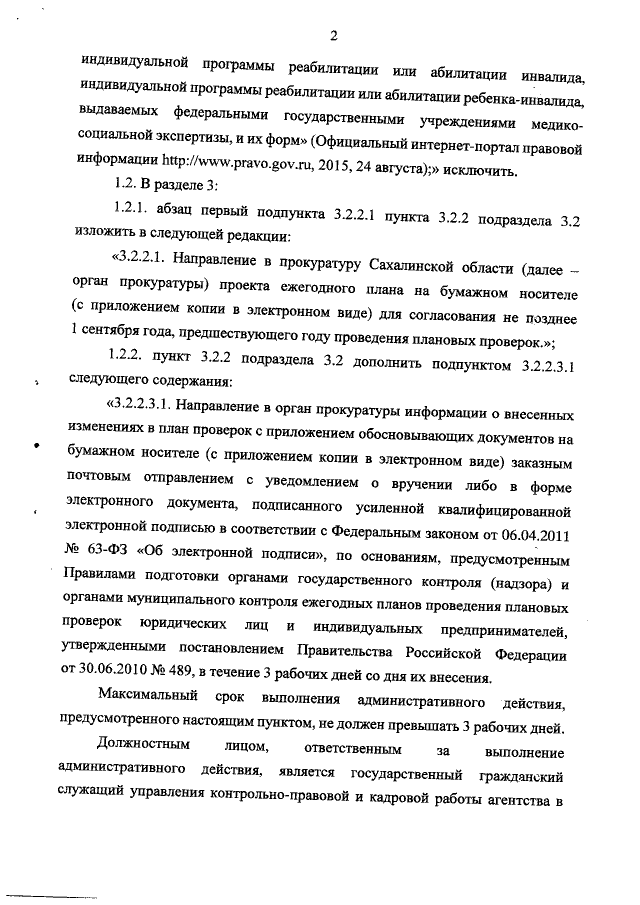 2

индивидуальной программы реабилитации или абилитации инвалида, индивидуальной программы реабилитации или абилитации ребенка-инвалида, выдаваемых федеральными государственными учреждениями медико-социальной экспертизы, и их форм» (Официальный интернет-портал правовой информации http://www.pravo.gov.ru, 2015, 24 августа);» исключить.

1.2. В разделе 3:

1.2.1. абзац первый подпункта 3.2.2.1 пункта 3.2.2 подраздела 3.2 изложить в следующей редакции:

«3.2.2.1. Направление в прокуратуру Сахалинской области (далее – орган прокуратуры) проекта ежегодного плана на бумажном носителе (с приложением копии в электронном виде) для согласования не позднее 1 сентября года, предшествующего году проведения плановых проверок.»;

1.2.2. пункт 3.2.2 подраздела 3.2 дополнить подпунктом 3.2.2.3.1 следующего содержания:

«3.2.2.3.1. Направление в орган прокуратуры информации о внесенных изменениях в план проверок с приложением обосновывающих документов на бумажном носителе (с приложением копии в электронном виде) заказным почтовым отправлением с уведомлением о вручении либо в форме электронного документа, подписанного усиленной квалифицированной электронной подписью в соответствии с Федеральным законом от 06.04.2011 № 63-ФЗ «Об электронной подписи», по основаниям, предусмотренным Правилами подготовки органами государственного контроля (надзора) и органами муниципального контроля ежегодных планов проведения плановых проверок юридических лиц и индивидуальных предпринимателей, утвержденными постановлением Правительства Российской Федерации от 30.06.2010 № 489, в течение 3 рабочих дней со дня их внесения.

Максимальный срок выполнения административного действия, предусмотренного настоящим пунктом, не должен превышать 3 рабочих дней.

Должностным лицом, ответственным за выполнение административного действия, является государственный гражданский служащий управления контрольно-правовой и кадровой работы агентства в